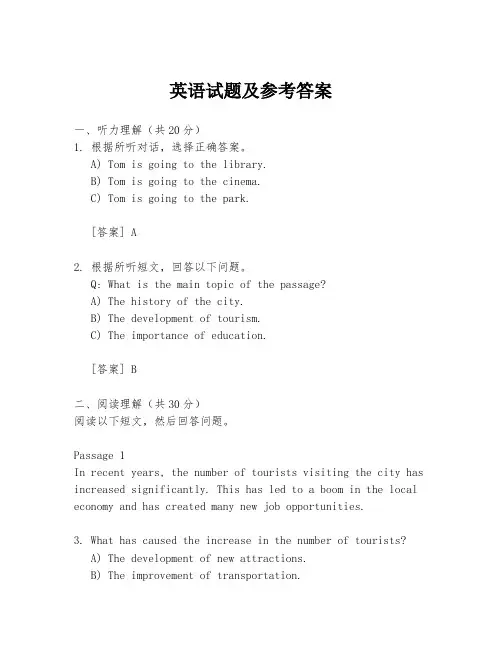 英语试题及参考答案

一、听力理解（共20分）
1. 根据所听对话，选择正确答案。
A) Tom is going to the library.
B) Tom is going to the cinema.
C) Tom is going to the park.

[答案] A

2. 根据所听短文，回答以下问题。
Q: What is the main topic of the passage?
A) The history of the city.
B) The development of tourism.
C) The importance of education.

[答案] B

二、阅读理解（共30分）
阅读以下短文，然后回答问题。

Passage 1
In recent years, the number of tourists visiting the city has increased significantly. This has led to a boom in the local economy and has created many new job opportunities.

3. What has caused the increase in the number of tourists?
A) The development of new attractions.
B) The improvement of transportation.